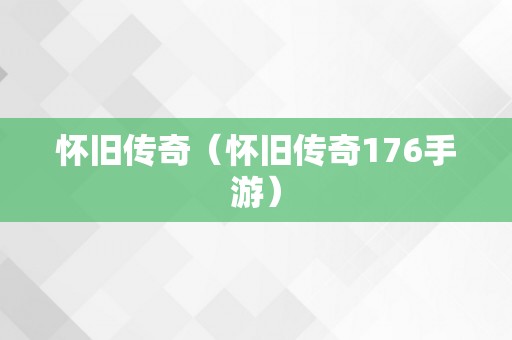 怀旧传奇（怀旧传奇176手游）